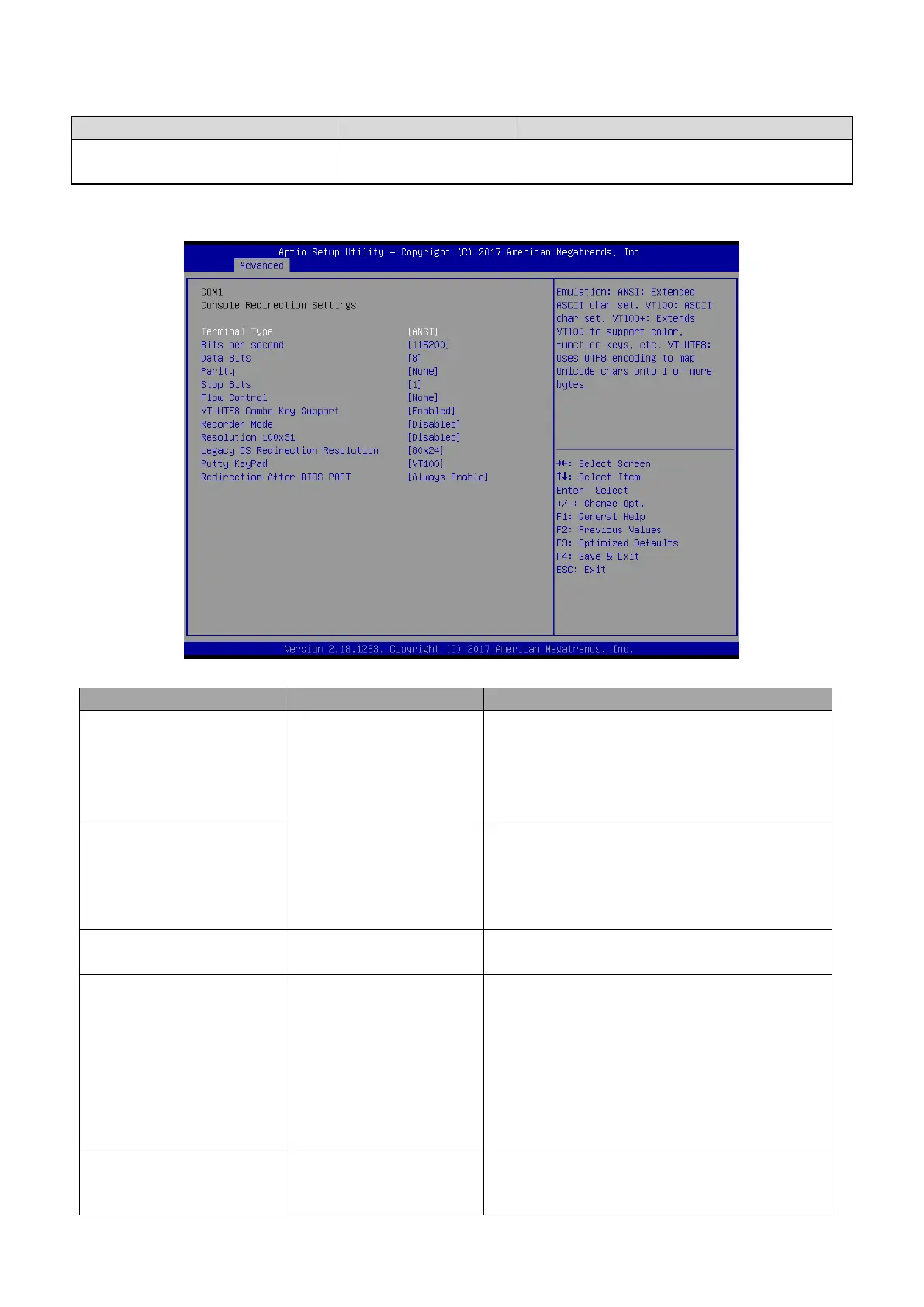 Aptio Setup Utility – Copyright (C) 2017 American Megatrends, Inc.
Advanced

COM1
Console Redirection Settings

Terminal Type [ANSI]
Bits per second [115200]
Data Bits [8]
Parity [None]
Stop Bits [1]
Flow Control [None]
VT-UTF8 Combo Key Support [Enabled]
Recorder Mode [Disabled]
Resolution 100x31 [Disabled]
Legacy OS Redirection Resolution [80x24]
Putty KeyPad [VT100]
Redirection After BIOS POST [Always Enable]

Emulation: ANSI: Extended ASCII char set. VT100: ASCII char set. VT100+: Extends VT100 to support color, function keys, etc. VT-UTF8: Uses UTF8 encoding to map Unicode chars onto 1 or more bytes.

→←: Select Screen
↑↓: Select Item
Enter: Select
+/-: Change Opt.
F1: General Help
F2: Previous Values
F3: Optimized Defaults
F4: Save & Exit
ESC: Exit

Version 2.18.1263. Copyright (C) 2017 American Megatrends, Inc.